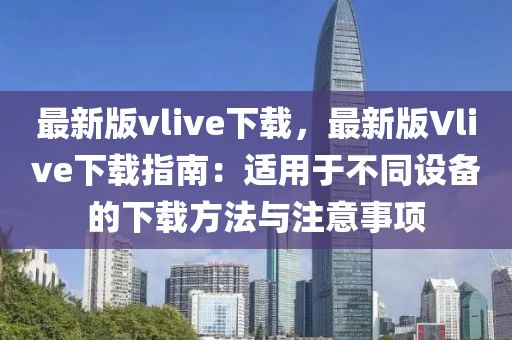 最新版vlive下载，最新版Vlive下载指南：适用于不同设备的下载方法与注意事项